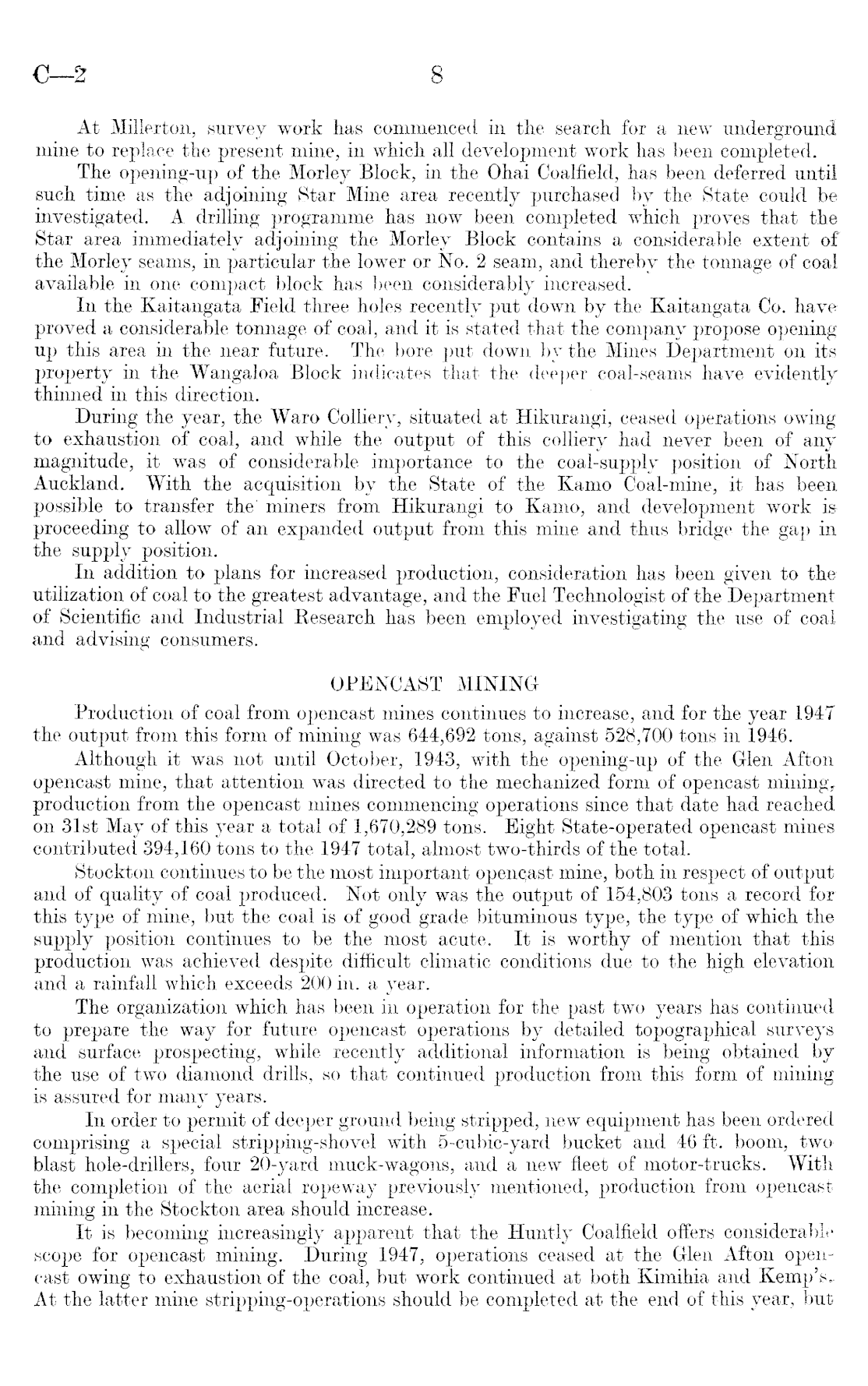 C—2 8

At Millerton, survey work has commenced in the search for a new underground mine to replace the present mine, in which all development work has been completed.

The opening-up of the Morley Block, in the Ohai Coalfield, has been deferred until such time as the adjoining Star Mine area recently purchased by the State could be investigated. A drilling programme has now been completed which proves that the Star area immediately adjoining the Morley Block contains a considerable extent of the Morley seams, in particular the lower or No. 2 seam, and thereby the tonnage of coal available in one compact block has been considerably increased.

In the Kaitangata Field three holes recently put down by the Kaitangata Co. have proved a considerable tonnage of coal, and it is stated that the company propose opening up this area in the near future. The bore put down by the Mines Department on its property in the Wangaloa Block indicates that the deeper coal-seams have evidently thinned in this direction.

During the year, the Waro Colliery, situated at Hikurangi, ceased operations owing to exhaustion of coal, and while the output of this colliery had never been of any magnitude, it was of considerable importance to the coal-supply position of North Auckland. With the acquisition by the State of the Kamo Coal-mine, it has been possible to transfer the miners from Hikurangi to Kamo, and development work is proceeding to allow of an expanded output from this mine and thus bridge the gap in the supply position.

In addition to plans for increased production, consideration has been given to the utilization of coal to the greatest advantage, and the Fuel Technologist of the Department of Scientific and Industrial Research has been employed investigating the use of coal and advising consumers.

OPENCAST MINING

Production of coal from opencast mines continues to increase, and for the year 1947 the output from this form of mining was 644,692 tons, against 528,700 tons in 1946.

Although it was not until October, 1943, with the opening-up of the Glen Afton opencast mine, that attention was directed to the mechanized form of opencast mining, production from the opencast mines commencing operations since that date had reached on 31st May of this year a total of 1,670,289 tons. Eight State-operated opencast mines contributed 394,160 tons to the 1947 total, almost two-thirds of the total.

Stockton continues to be the most important opencast mine, both in respect of output and of quality of coal produced. Not only was the output of 154,803 tons a record for this type of mine, but the coal is of good grade bituminous type, the type of which the supply position continues to be the most acute. It is worthy of mention that this production was achieved despite difficult climatic conditions due to the high elevation and a rainfall which exceeds 200 in. a year.

The organization which has been in operation for the past two years has continued to prepare the way for future opencast operations by detailed topographical surveys and surface prospecting, while recently additional information is being obtained by the use of two diamond drills, so that continued production from this form of mining is assured for many years.

In order to permit of deeper ground being stripped, new equipment has been ordered comprising a special stripping-shovel with 5-cubic-yard bucket and 46 ft. boom, two blast hole-drillers, four 20-yard muck-wagons, and a new fleet of motor-trucks. With the completion of the aerial ropeway previously mentioned, production from opencast mining in the Stockton area should increase.

It is becoming increasingly apparent that the Huntly Coalfield offers considerable scope for opencast mining. During 1947, operations ceased at the Glen Afton opencast owing to exhaustion of the coal, but work continued at both Kimihia and Kemp's. At the latter mine stripping-operations should be completed at the end of this year, but